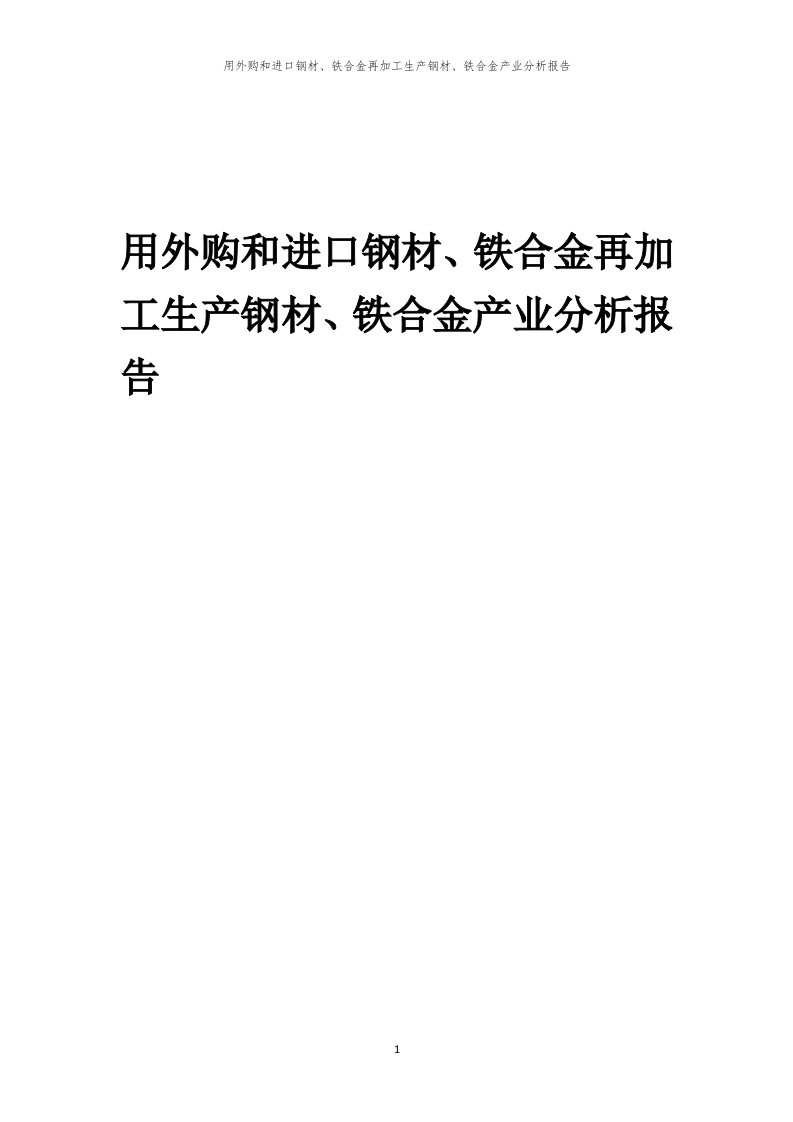 用外购和进口钢材、铁合金再加工生产钢材、铁合金产业分析报告

用外购和进口钢材、铁合金再加工生产钢材、铁合金产业分析报告

1